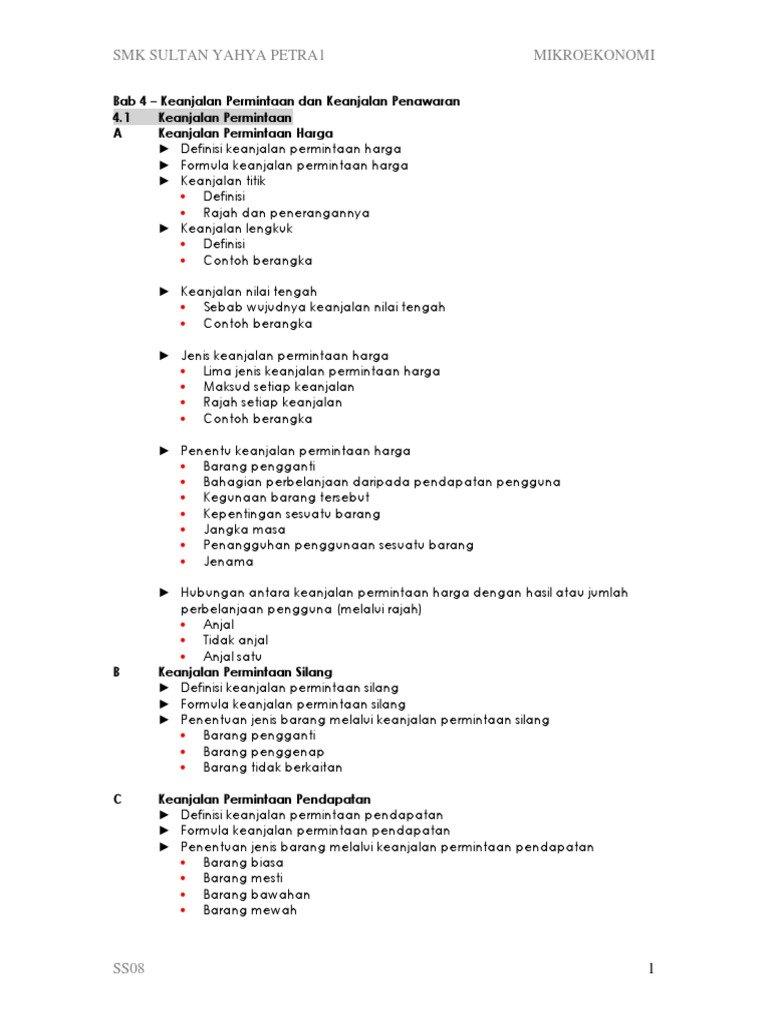 SMK SULTAN YAHYA PETRA1 MIKROEKONOMI

Bab 4 – Keanjalan Permintaan dan Keanjalan Penawaran
4.1 Keanjalan Permintaan
A Keanjalan Permintaan Harga
► Definisi keanjalan permintaan harga
► Formula keanjalan permintaan harga
► Keanjalan titik
• Definisi
• Rajah dan penerangannya
► Keanjalan lengkuk
• Definisi
• Contoh berangka

► Keanjalan nilai tengah
• Sebab wujudnya keanjalan nilai tengah
• Contoh berangka

► Jenis keanjalan permintaan harga
• Lima jenis keanjalan permintaan harga
• Maksud setiap keanjalan
• Rajah setiap keanjalan
• Contoh berangka

► Penentu keanjalan permintaan harga
• Barang pengganti
• Bahagian perbelanjaan daripada pendapatan pengguna
• Kegunaan barang tersebut
• Kepentingan sesuatu barang
• Jangka masa
• Penangguhan penggunaan sesuatu barang
• Jenama

► Hubungan antara keanjalan permintaan harga dengan hasil atau jumlah perbelanjaan pengguna (melalui rajah)
• Anjal
• Tidak anjal
• Anjal satu
B Keanjalan Permintaan Silang
► Definisi keanjalan permintaan silang
► Formula keanjalan permintaan silang
► Penentuan jenis barang melalui keanjalan permintaan silang
• Barang pengganti
• Barang penggenap
• Barang tidak berkaitan

C Keanjalan Permintaan Pendapatan
► Definisi keanjalan permintaan pendapatan
► Formula keanjalan permintaan pendapatan
► Penentuan jenis barang melalui keanjalan permintaan pendapatan
• Barang biasa
• Barang mesti
• Barang bawahan
• Barang mewah

SS08 1